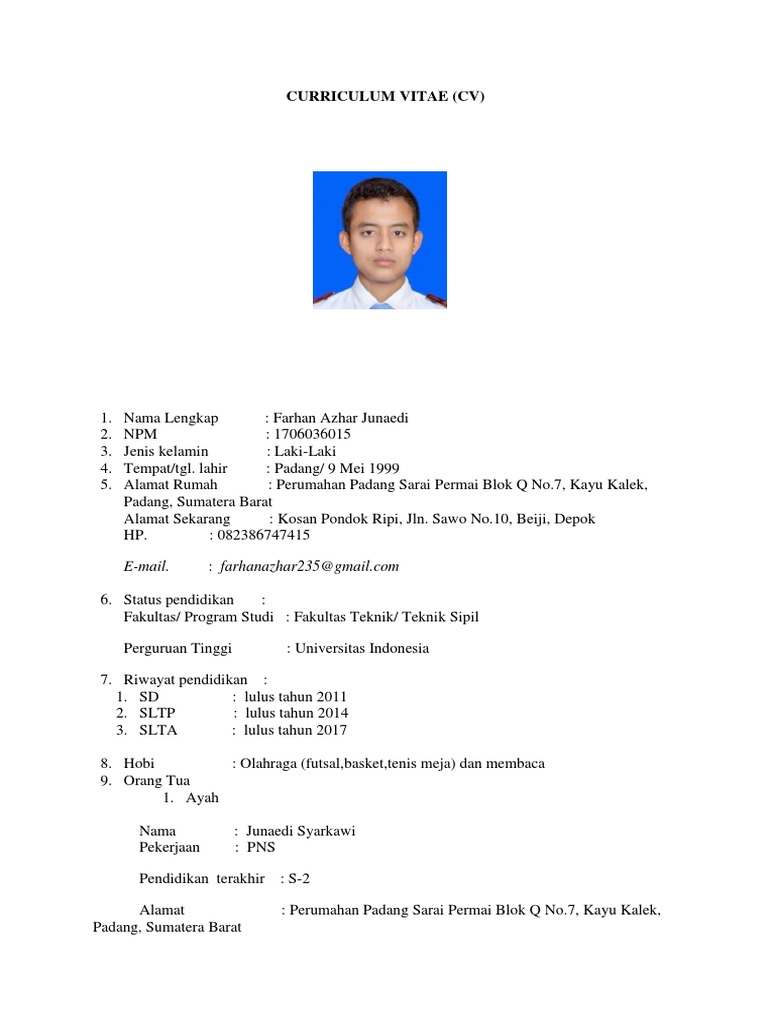 CURRICULUM VITAE (CV)

1. Nama Lengkap : Farhan Azhar Junaedi
2. NPM : 1706036015
3. Jenis kelamin : Laki-Laki
4. Tempat/tgl. lahir : Padang/ 9 Mei 1999
5. Alamat Rumah : Perumahan Padang Sarai Permai Blok Q No.7, Kayu Kalek, Padang, Sumatera Barat
Alamat Sekarang : Kosan Pondok Ripi, Jln. Sawo No.10, Beiji, Depok
HP. : 082386747415

E-mail. : farhanazhar235@gmail.com

6. Status pendidikan :
Fakultas/ Program Studi : Fakultas Teknik/ Teknik Sipil

Perguruan Tinggi : Universitas Indonesia

7. Riwayat pendidikan :
1. SD : lulus tahun 2011
2. SLTP : lulus tahun 2014
3. SLTA : lulus tahun 2017

8. Hobi : Olahraga (futsal,basket,tenis meja) dan membaca
9. Orang Tua
1. Ayah

Nama : Junaedi Syarkawi
Pekerjaan : PNS

Pendidikan terakhir : S-2

Alamat : Perumahan Padang Sarai Permai Blok Q No.7, Kayu Kalek, Padang, Sumatera Barat